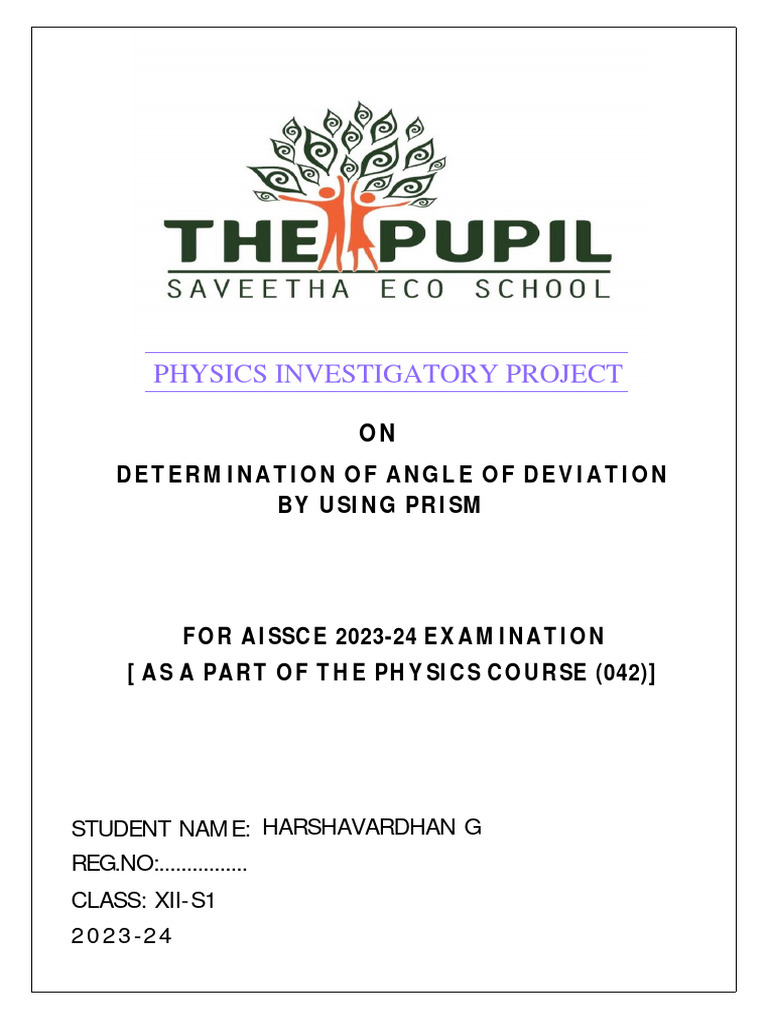 THE PUPIL
SAVEETHA ECO SCHOOL

PHYSICS INVESTIGATORY PROJECT

ON

DETERMINATION OF ANGLE OF DEVIATION BY USING PRISM

FOR AISSCE 2023-24 EXAMINATION
[ AS A PART OF THE PHYSICS COURSE (042)]

STUDENT NAME: HARSHAVARDHAN G
REG.NO:................
CLASS: XII-S1
2023-24